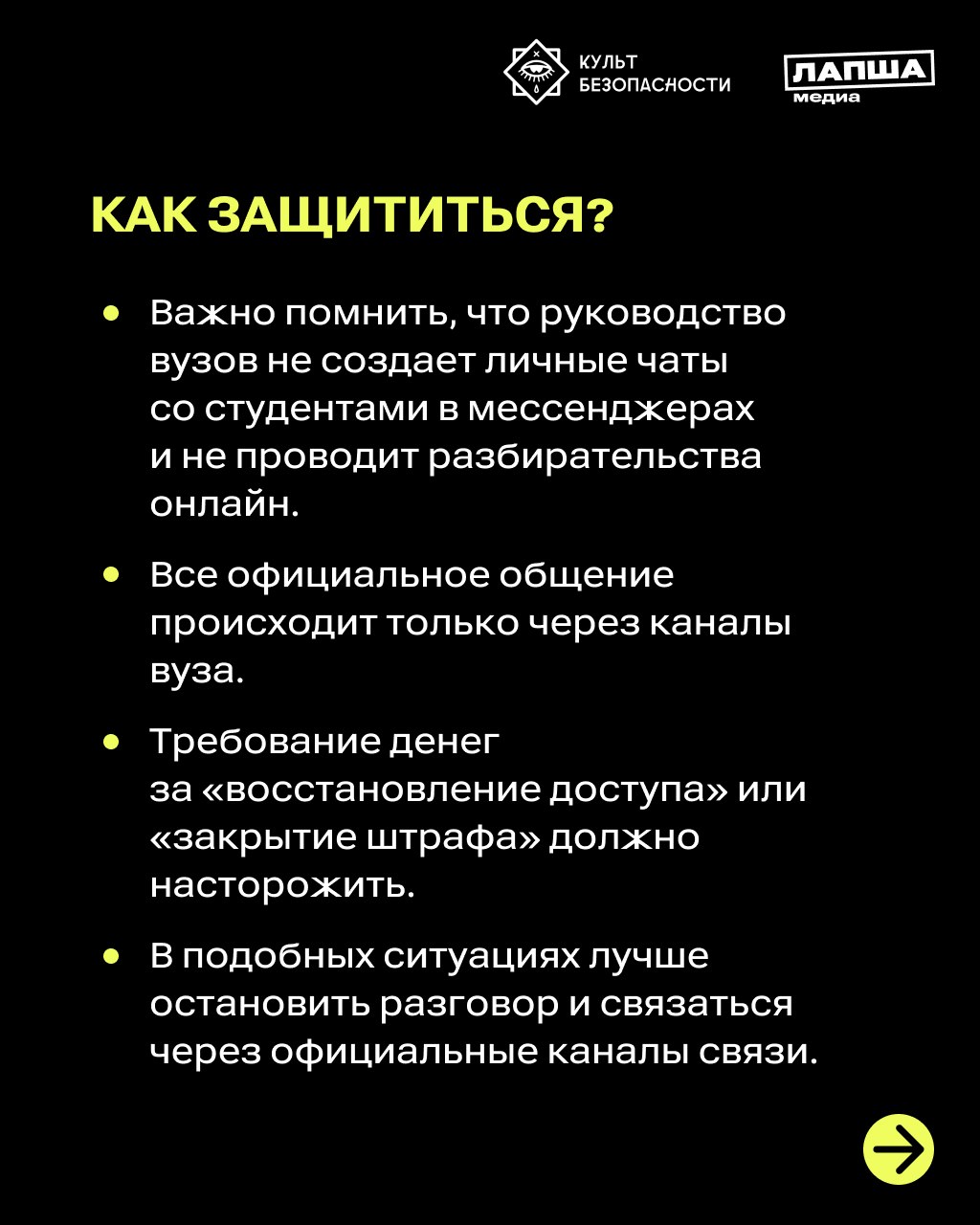 КУЛЬТ БЕЗОПАСНОСТИ

ЛАПША медиа

КАК ЗАЩИТИТЬСЯ?

• Важно помнить, что руководство вузов не создает личные чаты со студентами в мессенджерах и не проводит разбирательства онлайн.

• Все официальное общение происходит только через каналы вуза.

• Требование денег за «восстановление доступа» или «закрытие штрафа» должно насторожить.

• В подобных ситуациях лучше остановить разговор и связаться через официальные каналы связи.